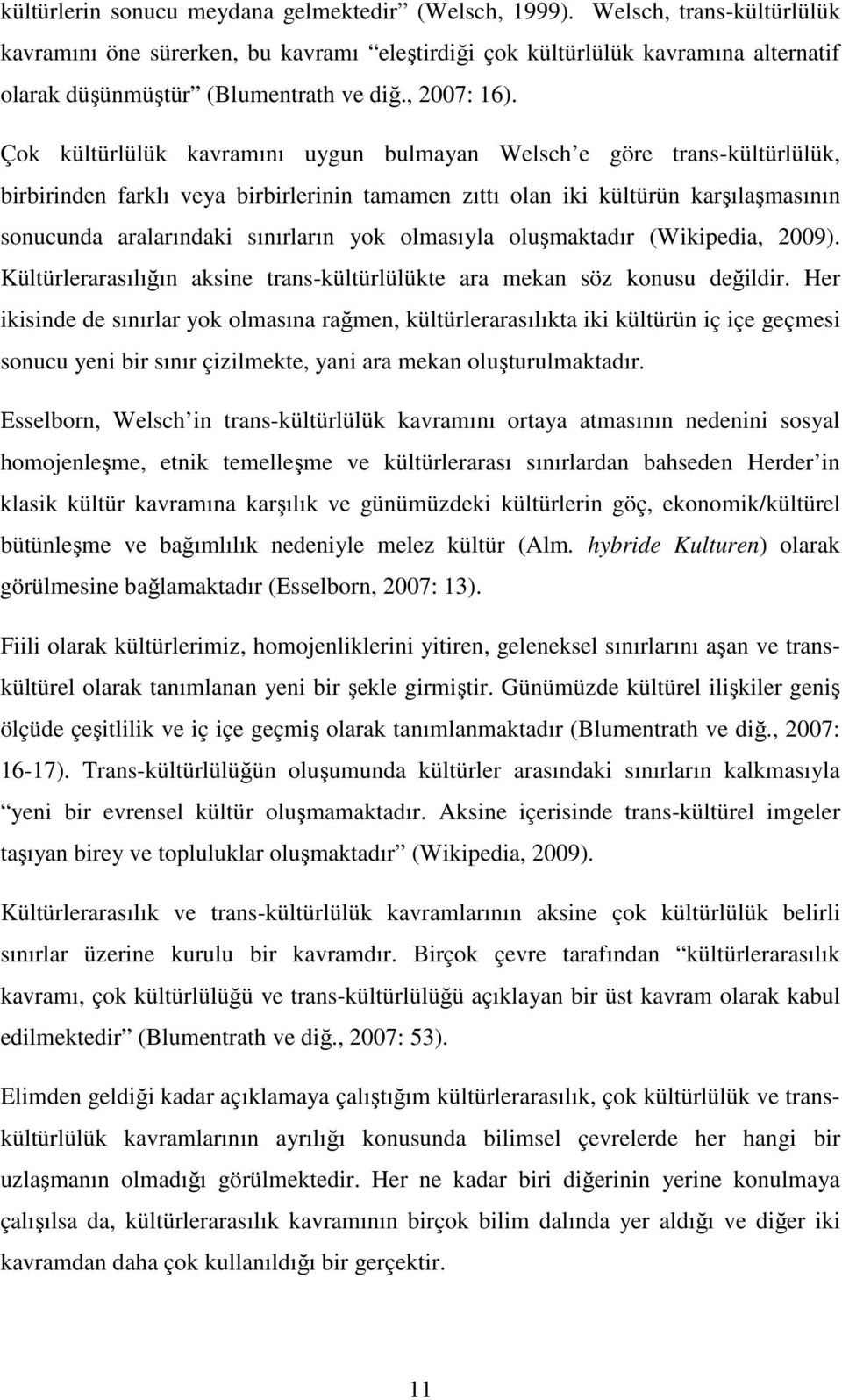 kültürlerin sonucu meydana gelmektedir” (Welsch, 1999). Welsch, trans-kültürlülük kavramını öne sürerken, bu kavramı “eleştirdiği çok kültürlülük kavramına alternatif olarak düşünmüştür” (Blumentrath ve diğ., 2007: 16).

Çok kültürlülük kavramını uygun bulmayan Welsch’e göre trans-kültürlülük, birbirinden farklı veya birbirlerinin tamamen zıttı olan iki kültürün karşılaşmasının sonucunda aralarındaki sınırların yok olmasıyla oluşmaktadır (Wikipedia, 2009). Kültürlerarasılığın aksine trans-kültürlülükte ara mekan söz konusu değildir. Her ikisinde de sınırlar yok olmasına rağmen, kültürlerarasılıkta iki kültürün iç içe geçmesi sonucu yeni bir sınır çizilmekte, yani ara mekan oluşturulmaktadır.

Esselborn, Welsch’in trans-kültürlülük kavramını ortaya atmasının nedenini sosyal homojenleşme, etnik temelleşme ve kültürlerarası sınırlardan bahseden Herder’in klasik kültür kavramına karşılık ve günümüzdeki kültürlerin göç, ekonomik/kültürel bütünleşme ve bağımlılık nedeniyle melez kültür (Alm. hybride Kulturen) olarak görülmesine bağlamaktadır (Esselborn, 2007: 13).

Fiili olarak kültürlerimiz, homojenliklerini yitiren, geleneksel sınırlarını aşan ve trans-kültürel olarak tanımlanan yeni bir şekle girmiştir. Günümüzde kültürel ilişkiler geniş ölçüde çeşitlilik ve iç içe geçmiş olarak tanımlanmaktadır (Blumentrath ve diğ., 2007: 16-17). Trans-kültürlülüğün oluşumunda kültürler arasındaki sınırların kalkmasıyla “yeni bir evrensel kültür oluşmamaktadır. Aksine içerisinde trans-kültürel imgeler taşıyan birey ve topluluklar oluşmaktadır” (Wikipedia, 2009).

Kültürlerarasılık ve trans-kültürlülük kavramlarının aksine çok kültürlülük belirli sınırlar üzerine kurulu bir kavramdır. Birçok çevre tarafından “kültürlerarasılık kavramı, çok kültürlülüğü ve trans-kültürlülüğü açıklayan bir üst kavram olarak kabul edilmektedir” (Blumentrath ve diğ., 2007: 53).

Elimden geldiği kadar açıklamaya çalıştığım kültürlerarasılık, çok kültürlülük ve trans-kültürlülük kavramlarının ayrılığı konusunda bilimsel çevrelerde her hangi bir uzlaşmanın olmadığı görülmektedir. Her ne kadar biri diğerinin yerine konulmaya çalışılsa da, kültürlerarasılık kavramının birçok bilim dalında yer aldığı ve diğer iki kavramdan daha çok kullanıldığı bir gerçektir.

11